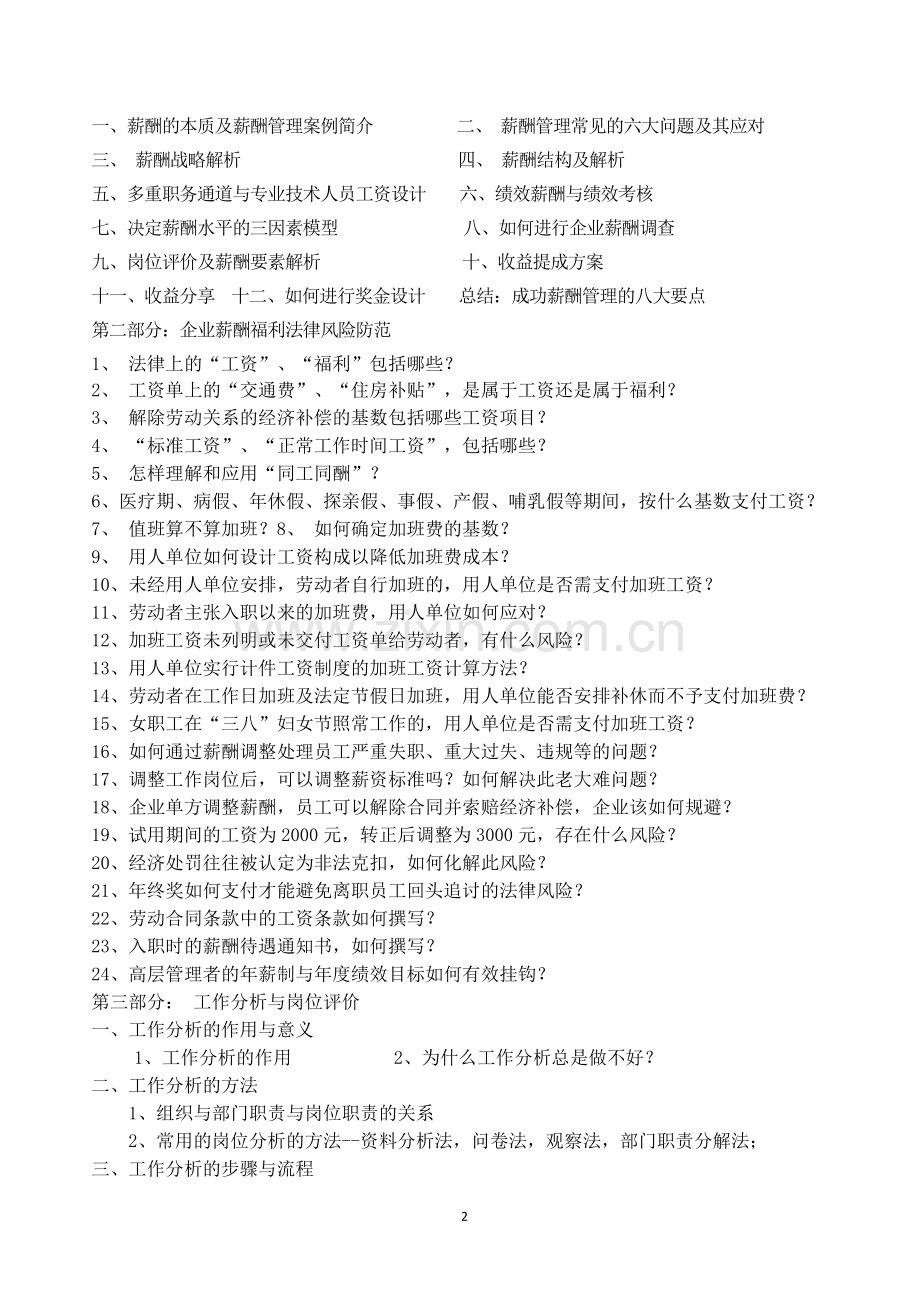 一、薪酬的本质及薪酬管理案例简介 二、薪酬管理常见的六大问题及其应对

三、薪酬战略解析 四、薪酬结构及解析

五、多重职务通道与专业技术人员工资设计 六、绩效薪酬与绩效考核

七、决定薪酬水平的三因素模型 八、如何进行企业薪酬调查

九、岗位评价及薪酬要素解析 十、收益提成方案

十一、收益分享 十二、如何进行奖金设计 总结：成功薪酬管理的八大要点

第二部分：企业薪酬福利法律风险防范

1、法律上的“工资”、“福利”包括哪些？

2、工资单上的“交通费”、“住房补贴”，是属于工资还是属于福利？

3、解除劳动关系的经济补偿的基数包括哪些工资项目？

4、“标准工资”、“正常工作时间工资”，包括哪些？

5、怎样理解和应用“同工同酬”？

6、医疗期、病假、年休假、探亲假、事假、产假、哺乳假等期间，按什么基数支付工资？

7、值班算不算加班？8、如何确定加班费的基数？

9、用人单位如何设计工资构成以降低加班费成本？

10、未经用人单位安排，劳动者自行加班的，用人单位是否需支付加班工资？

11、劳动者主张入职以来的加班费，用人单位如何应对？

12、加班工资未列明或未交付工资单给劳动者，有什么风险？

13、用人单位实行计件工资制度的加班工资计算方法？

14、劳动者在工作日加班及法定节假日加班，用人单位能否安排补休而不予支付加班费？

15、女职工在“三八”妇女节照常工作的，用人单位是否需支付加班工资？

16、如何通过薪酬调整处理员工严重失职、重大过失、违规等的问题？

17、调整工作岗位后，可以调整薪资标准吗？如何解决此老大难问题？

18、企业单方调整薪酬，员工可以解除合同并索赔经济补偿，企业该如何规避？

19、试用期间的工资为2000元，转正后调整为3000元，存在什么风险？

20、经济处罚往往被认定为非法克扣，如何化解此风险？

21、年终奖如何支付才能避免离职员工回头追讨的法律风险？

22、劳动合同条款中的工资条款如何撰写？

23、入职时的薪酬待遇通知书，如何撰写？

24、高层管理者的年薪制与年度绩效目标如何有效挂钩？

第三部分：工作分析与岗位评价

一、工作分析的作用与意义

1、工作分析的作用 2、为什么工作分析总是做不好？

二、工作分析的方法

1、组织与部门职责与岗位职责的关系

2、常用的岗位分析的方法--资料分析法，问卷法，观察法，部门职责分解法；

三、工作分析的步骤与流程

2

www.zixin.com.cn